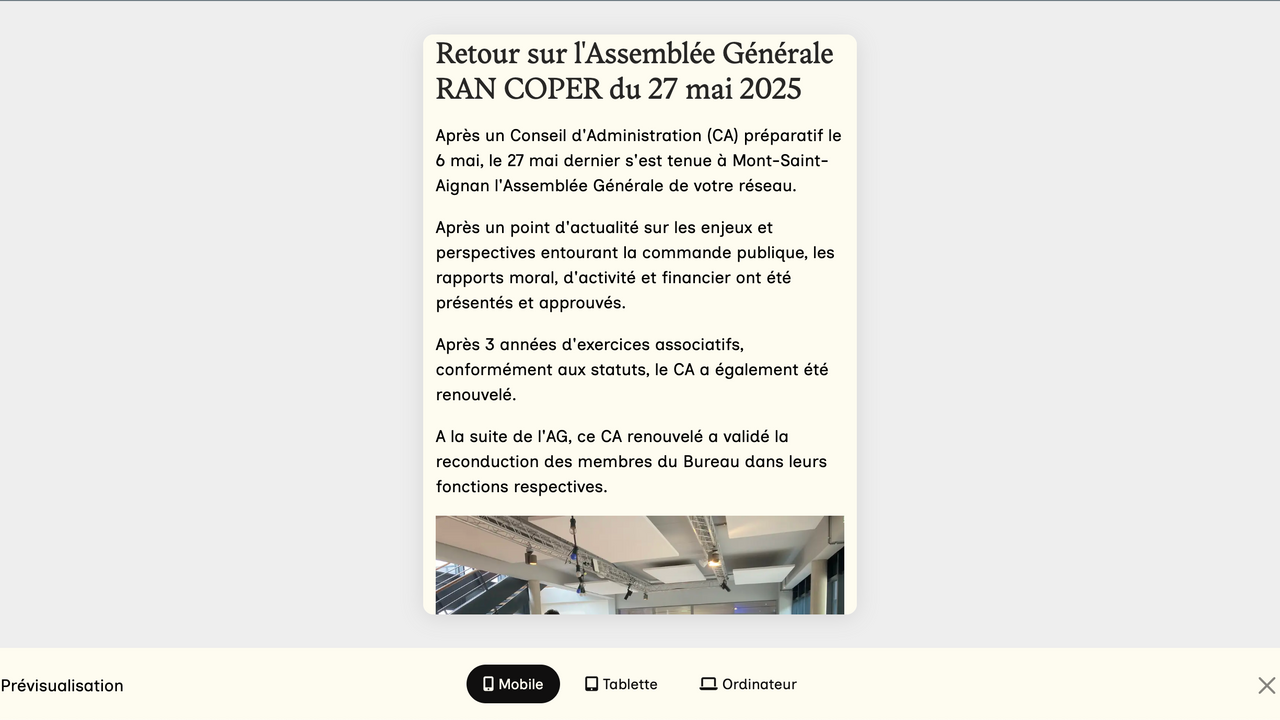 Retour sur l'Assemblée Générale RAN COPER du 27 mai 2025

Après un Conseil d'Administration (CA) préparatif le 6 mai, le 27 mai dernier s'est tenue à Mont-Saint-Aignan l'Assemblée Générale de votre réseau.

Après un point d'actualité sur les enjeux et perspectives entourant la commande publique, les rapports moral, d'activité et financier ont été présentés et approuvés.

Après 3 années d'exercices associatifs, conformément aux statuts, le CA a également été renouvelé.

A la suite de l'AG, ce CA renouvelé a validé la reconduction des membres du Bureau dans leurs fonctions respectives.

Prévisualisation

Mobile

Tablette

Ordinateur